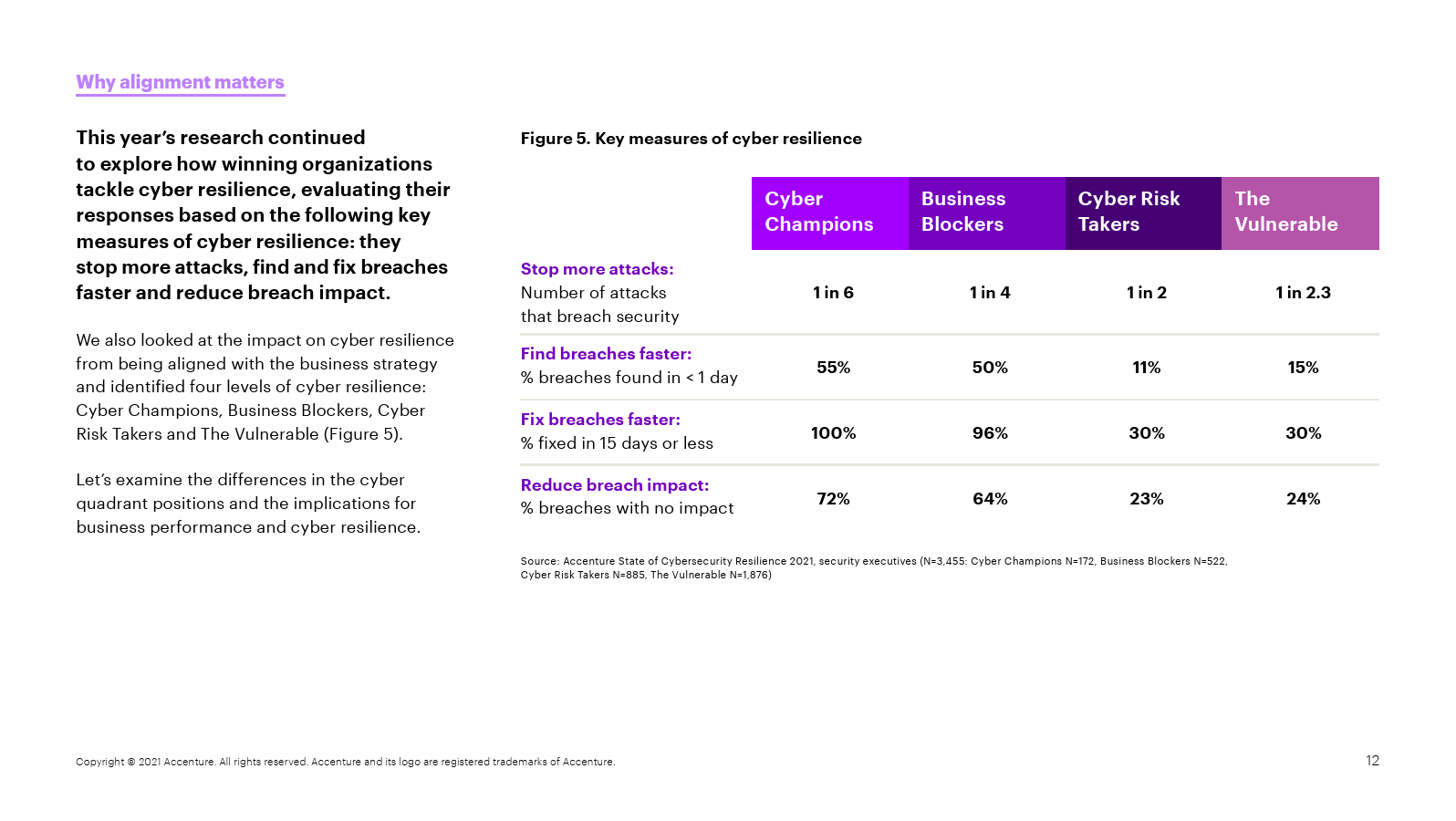 Why alignment matters

This year's research continued to explore how winning organizations tackle cyber resilience, evaluating their responses based on the following key measures of cyber resilience: they stop more attacks, find and fix breaches faster and reduce breach impact.

We also looked at the impact on cyber resilience from being aligned with the business strategy and identified four levels of cyber resilience: Cyber Champions, Business Blockers, Cyber Risk Takers and The Vulnerable (Figure 5).

Let's examine the differences in the cyber quadrant positions and the implications for business performance and cyber resilience.

Figure 5. Key measures of cyber resilience

| | Cyber Champions | Business Blockers | Cyber Risk Takers | The Vulnerable |
|---|---|---|---|---|
| Stop more attacks: Number of attacks that breach security | 1 in 6 | 1 in 4 | 1 in 2 | 1 in 2.3 |
| Find breaches faster: % breaches found in < 1 day | 55% | 50% | 11% | 15% |
| Fix breaches faster: % fixed in 15 days or less | 100% | 96% | 30% | 30% |
| Reduce breach impact: % breaches with no impact | 72% | 64% | 23% | 24% |

Source: Accenture State of Cybersecurity Resilience 2021, security executives (N=3,455: Cyber Champions N=172, Business Blockers N=522, Cyber Risk Takers N=885, The Vulnerable N=1,876)

Copyright © 2021 Accenture. All rights reserved. Accenture and its logo are registered trademarks of Accenture.

12